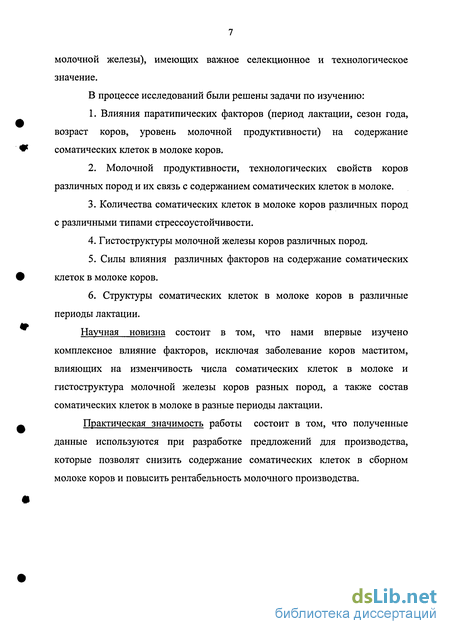 7

молочной железы), имеющих важное селекционное и технологическое значение.

В процессе исследований были решены задачи по изучению:

1. Влияния паратипических факторов (период лактации, сезон года, возраст коров, уровень молочной продуктивности) на содержание соматических клеток в молоке коров.

2. Молочной продуктивности, технологических свойств коров различных пород и их связь с содержанием соматических клеток в молоке.

3. Количества соматических клеток в молоке коров различных пород с различными типами стрессоустойчивости.

4. Гистоструктуры молочной железы коров различных пород.

5. Силы влияния различных факторов на содержание соматических клеток в молоке коров.

6. Структуры соматических клеток в молоке коров в различные периоды лактации.

Научная новизна состоит в том, что нами впервые изучено комплексное влияние факторов, исключая заболевание коров маститом, влияющих на изменчивость числа соматических клеток в молоке и гистоструктура молочной железы коров разных пород, а также состав соматических клеток в молоке в разные периоды лактации.

Практическая значимость работы состоит в том, что полученные данные используются при разработке предложений для производства, которые позволят снизить содержание соматических клеток в сборном молоке коров и повысить рентабельность молочного производства.

dsLib.net
библиотека диссертаций